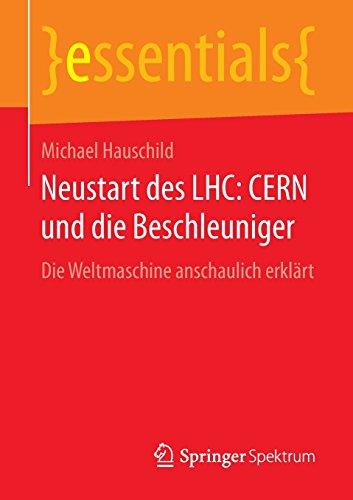 }essentials{

Michael Hauschild

Neustart des LHC: CERN und die Beschleuniger

Die Weltmaschine anschaulich erklärt

Springer Spektrum